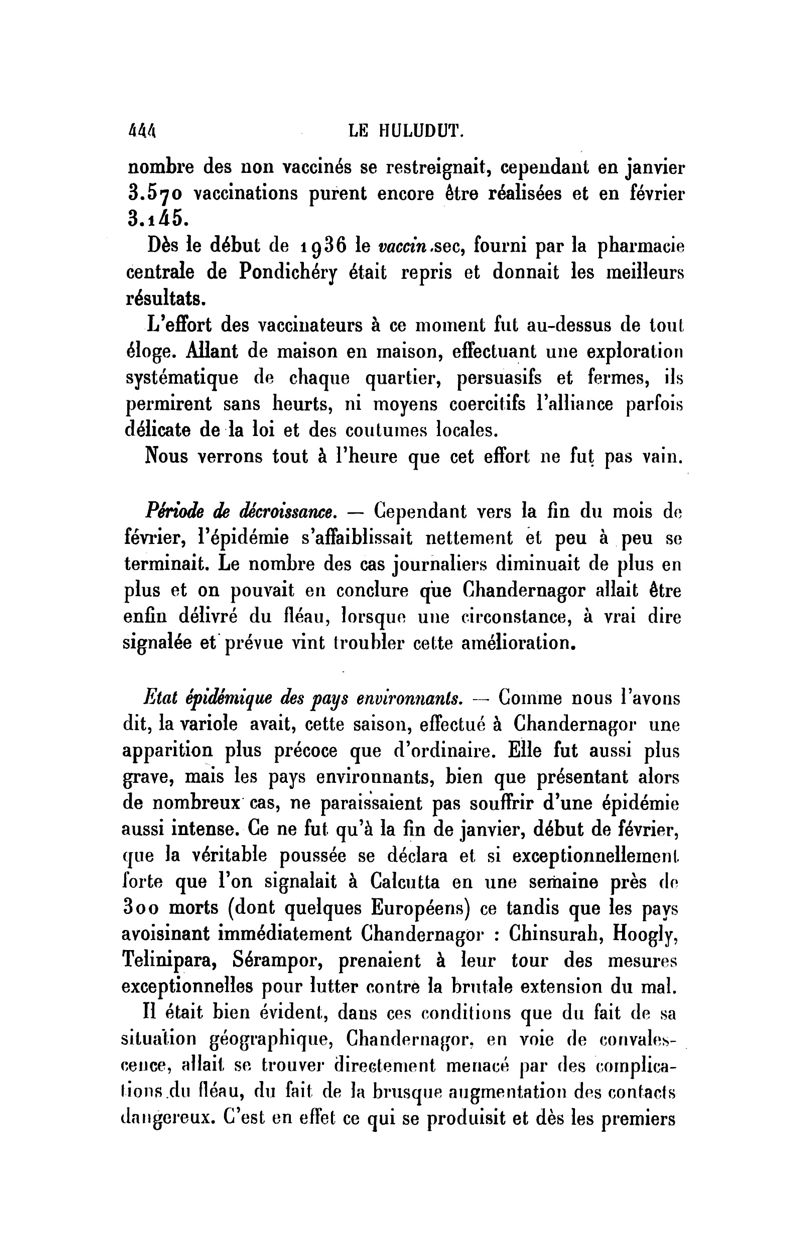 444 LE HULUDUT.

nombre des non vaccinés se restreignait, cependant en janvier 3.570 vaccinations purent encore être réalisées et en février 3.145.

Dès le début de 1936 le vaccin sec, fourni par la pharmacie centrale de Pondichéry était repris et donnait les meilleurs résultats.

L'effort des vaccinateurs à ce moment fut au-dessus de tout éloge. Allant de maison en maison, effectuant une exploration systématique de chaque quartier, persuasifs et fermes, ils permirent sans heurts, ni moyens coercitifs l'alliance parfois délicate de la loi et des coutumes locales.

Nous verrons tout à l'heure que cet effort ne fut pas vain.

Période de décroissance. — Cependant vers la fin du mois de février, l'épidémie s'affaiblissait nettement et peu à peu se terminait. Le nombre des cas journaliers diminuait de plus en plus et on pouvait en conclure que Chandernagor allait être enfin délivré du fléau, lorsque une circonstance, à vrai dire signalée et prévue vint troubler cette amélioration.

Etat épidémique des pays environnants. — Comme nous l'avons dit, la variole avait, cette saison, effectué à Chandernagor une apparition plus précoce que d'ordinaire. Elle fut aussi plus grave, mais les pays environnants, bien que présentant alors de nombreux cas, ne paraissaient pas souffrir d'une épidémie aussi intense. Ce ne fut qu'à la fin de janvier, début de février, que la véritable poussée se déclara et si exceptionnellement forte que l'on signalait à Calcutta en une semaine près de 300 morts (dont quelques Européens) ce tandis que les pays avoisinant immédiatement Chandernagor : Chinsurah, Hoogly, Telinipara, Sérampor, prenaient à leur tour des mesures exceptionnelles pour lutter contre la brutale extension du mal.

Il était bien évident, dans ces conditions que du fait de sa situation géographique, Chandernagor, en voie de convalescence, allait se trouver directement menacé par des complications du fléau, du fait de la brusque augmentation des contacts dangereux. C'est en effet ce qui se produisit et dès les premiers